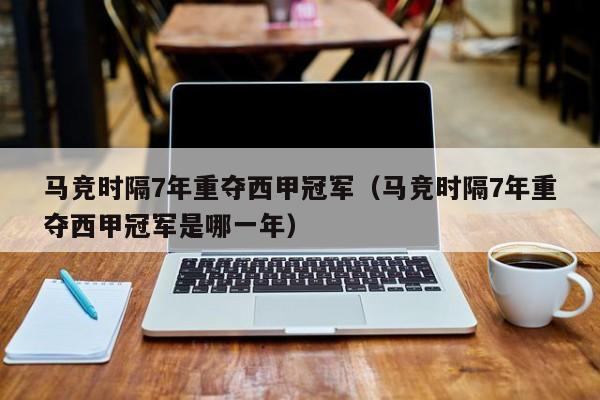 马竞时隔7年重夺西甲冠军（马竞时隔7年重夺西甲冠军是哪一年）